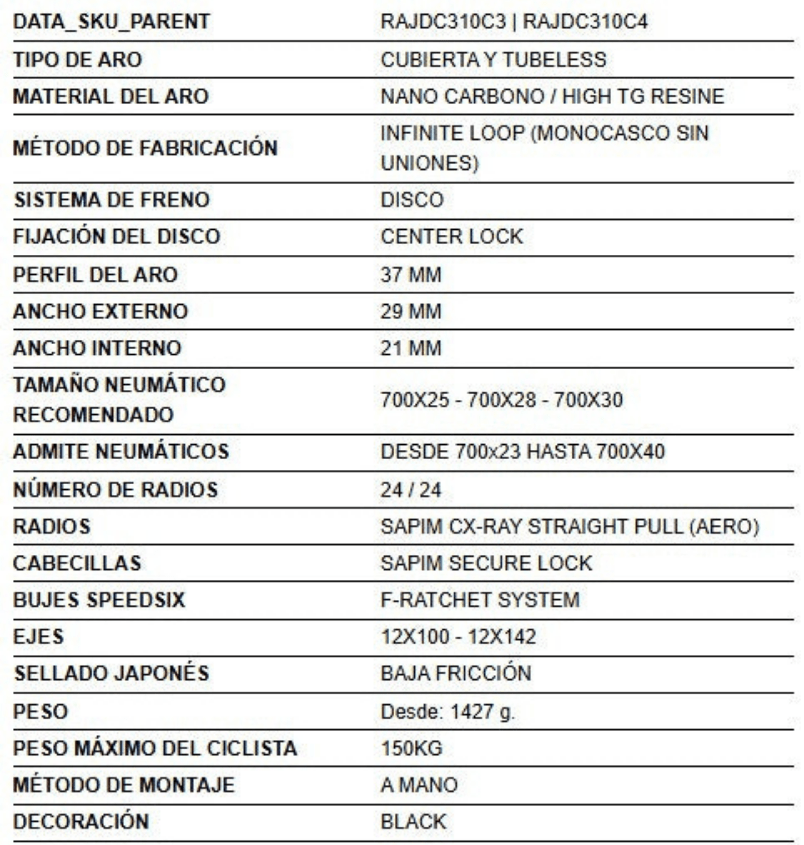 | DATA_SKU_PARENT | RAJDC310C3 \| RAJDC310C4 |
|---|---|
| TIPO DE ARO | CUBIERTA Y TUBELESS |
| MATERIAL DEL ARO | NANO CARBONO / HIGH TG RESINE |
| MÉTODO DE FABRICACIÓN | INFINITE LOOP (MONOCASCO SIN UNIONES) |
| SISTEMA DE FRENO | DISCO |
| FIJACIÓN DEL DISCO | CENTER LOCK |
| PERFIL DEL ARO | 37 MM |
| ANCHO EXTERNO | 29 MM |
| ANCHO INTERNO | 21 MM |
| TAMAÑO NEUMÁTICO RECOMENDADO | 700X25 - 700X28 - 700X30 |
| ADMITE NEUMÁTICOS | DESDE 700x23 HASTA 700X40 |
| NÚMERO DE RADIOS | 24 / 24 |
| RADIOS | SAPIM CX-RAY STRAIGHT PULL (AERO) |
| CABECILLAS | SAPIM SECURE LOCK |
| BUJES SPEEDSIX | F-RATCHET SYSTEM |
| EJES | 12X100 - 12X142 |
| SELLADO JAPONÉS | BAJA FRICCIÓN |
| PESO | Desde: 1427 g. |
| PESO MÁXIMO DEL CICLISTA | 150KG |
| MÉTODO DE MONTAJE | A MANO |
| DECORACIÓN | BLACK |